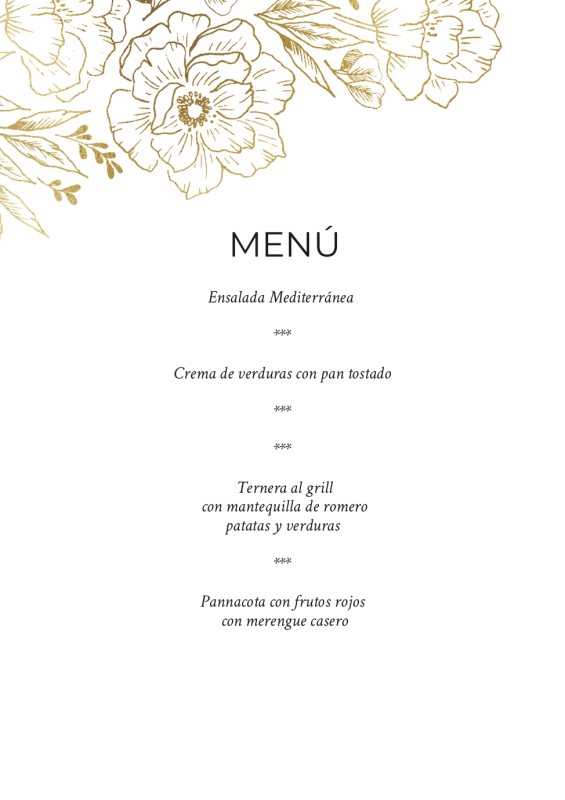 MENÚ

Ensalada Mediterránea

***

Crema de verduras con pan tostado

***

***

Ternera al grill
con mantequilla de romero
patatas y verduras

***

Pannacota con frutos rojos
con merengue casero